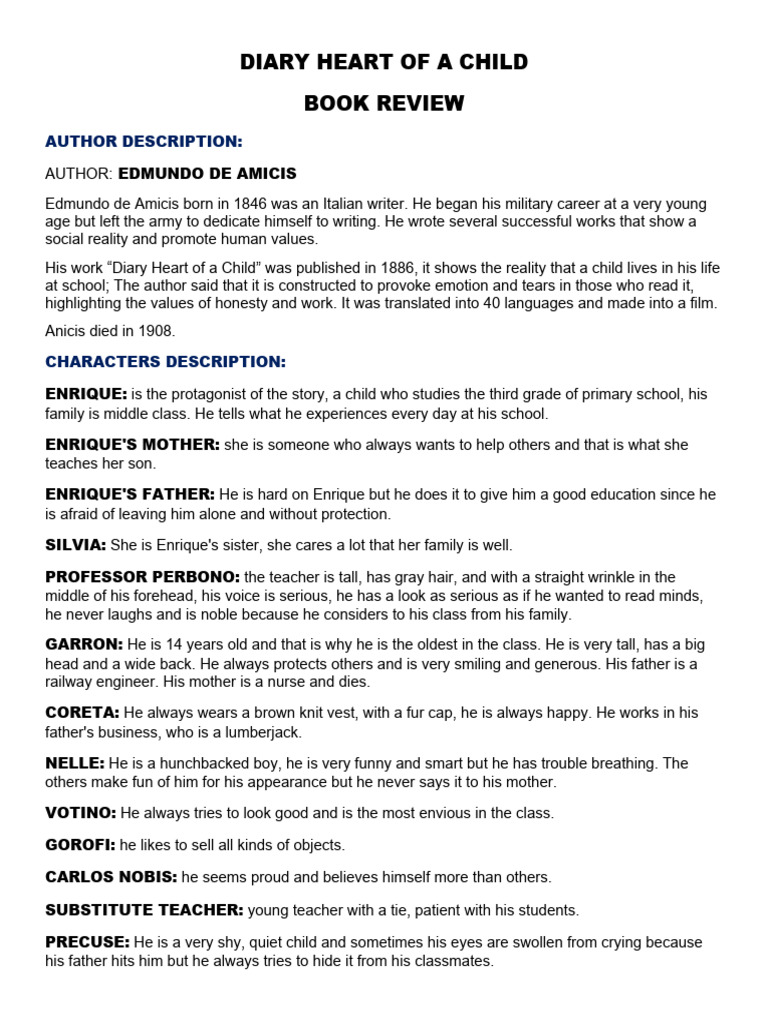 DIARY HEART OF A CHILD

BOOK REVIEW

AUTHOR DESCRIPTION:

AUTHOR: EDMUNDO DE AMICIS

Edmundo de Amicis born in 1846 was an Italian writer. He began his military career at a very young age but left the army to dedicate himself to writing. He wrote several successful works that show a social reality and promote human values.

His work “Diary Heart of a Child” was published in 1886, it shows the reality that a child lives in his life at school; The author said that it is constructed to provoke emotion and tears in those who read it, highlighting the values of honesty and work. It was translated into 40 languages and made into a film.

Anicis died in 1908.

CHARACTERS DESCRIPTION:

ENRIQUE: is the protagonist of the story, a child who studies the third grade of primary school, his family is middle class. He tells what he experiences every day at his school.

ENRIQUE'S MOTHER: she is someone who always wants to help others and that is what she teaches her son.

ENRIQUE'S FATHER: He is hard on Enrique but he does it to give him a good education since he is afraid of leaving him alone and without protection.

SILVIA: She is Enrique's sister, she cares a lot that her family is well.

PROFESSOR PERBONO: the teacher is tall, has gray hair, and with a straight wrinkle in the middle of his forehead, his voice is serious, he has a look as serious as if he wanted to read minds, he never laughs and is noble because he considers to his class from his family.

GARRON: He is 14 years old and that is why he is the oldest in the class. He is very tall, has a big head and a wide back. He always protects others and is very smiling and generous. His father is a railway engineer. His mother is a nurse and dies.

CORETA: He always wears a brown knit vest, with a fur cap, he is always happy. He works in his father's business, who is a lumberjack.

NELLE: He is a hunchbacked boy, he is very funny and smart but he has trouble breathing. The others make fun of him for his appearance but he never says it to his mother.

VOTINO: He always tries to look good and is the most envious in the class.

GOROFI: he likes to sell all kinds of objects.

CARLOS NOBIS: he seems proud and believes himself more than others.

SUBSTITUTE TEACHER: young teacher with a tie, patient with his students.

PRECUSE: He is a very shy, quiet child and sometimes his eyes are swollen from crying because his father hits him but he always tries to hide it from his classmates.